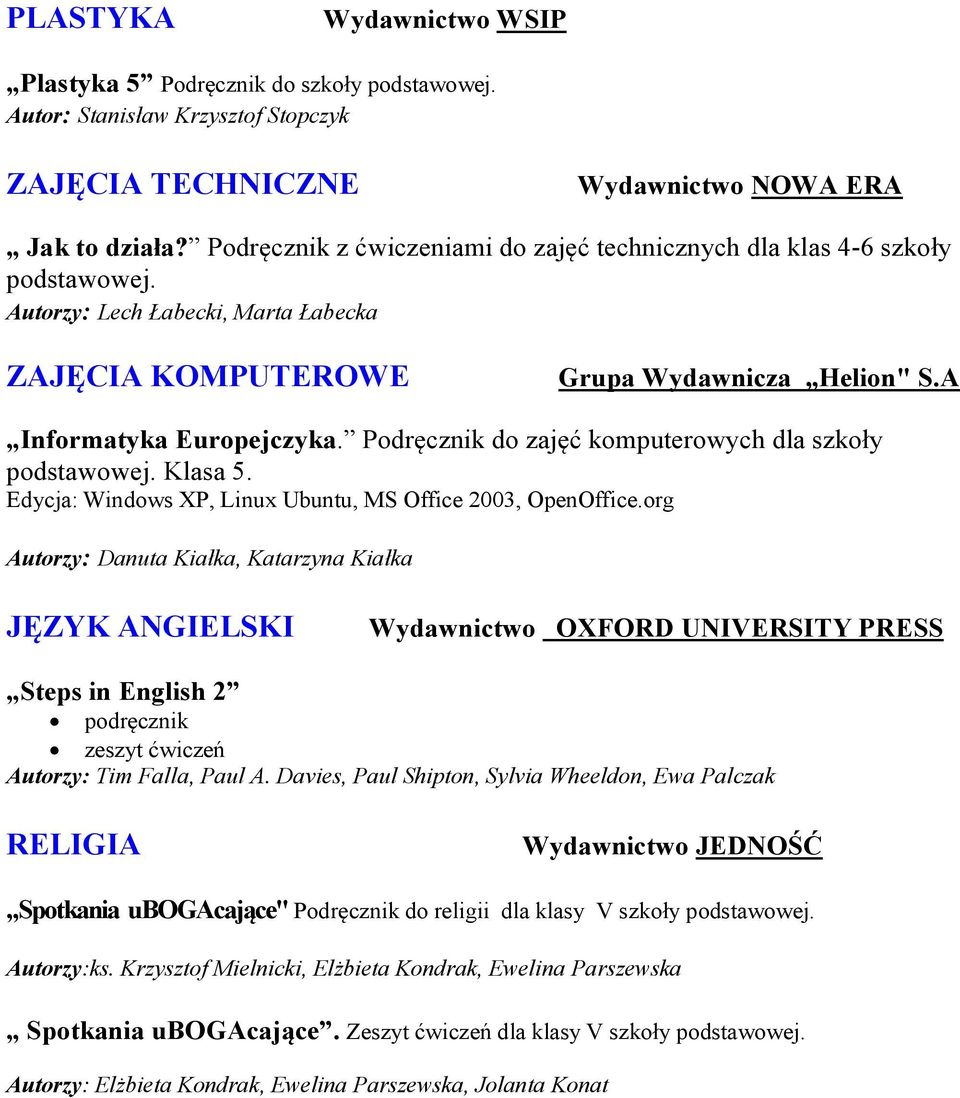 PLASTYKA Wydawnictwo WSIP

„Plastyka 5” Podręcznik do szkoły podstawowej.
Autor: Stanisław Krzysztof Stopczyk

ZAJĘCIA TECHNICZNE Wydawnictwo NOWA ERA

„ Jak to działa?” Podręcznik z ćwiczeniami do zajęć technicznych dla klas 4-6 szkoły podstawowej.
Autorzy: Lech Łabecki, Marta Łabecka

ZAJĘCIA KOMPUTEROWE Grupa Wydawnicza „Helion" S.A

„Informatyka Europejczyka.” Podręcznik do zajęć komputerowych dla szkoły podstawowej. Klasa 5.
Edycja: Windows XP, Linux Ubuntu, MS Office 2003, OpenOffice.org

Autorzy: Danuta Kiałka, Katarzyna Kiałka

JĘZYK ANGIELSKI Wydawnictwo OXFORD UNIVERSITY PRESS

„Steps in English 2”
• podręcznik
• zeszyt ćwiczeń
Autorzy: Tim Falla, Paul A. Davies, Paul Shipton, Sylvia Wheeldon, Ewa Palczak

RELIGIA Wydawnictwo JEDNOŚĆ

„Spotkania uBOGAcające" Podręcznik do religii dla klasy V szkoły podstawowej.

Autorzy:ks. Krzysztof Mielnicki, Elżbieta Kondrak, Ewelina Parszewska

„ Spotkania uBOGAcające”. Zeszyt ćwiczeń dla klasy V szkoły podstawowej.

Autorzy: Elżbieta Kondrak, Ewelina Parszewska, Jolanta Konat